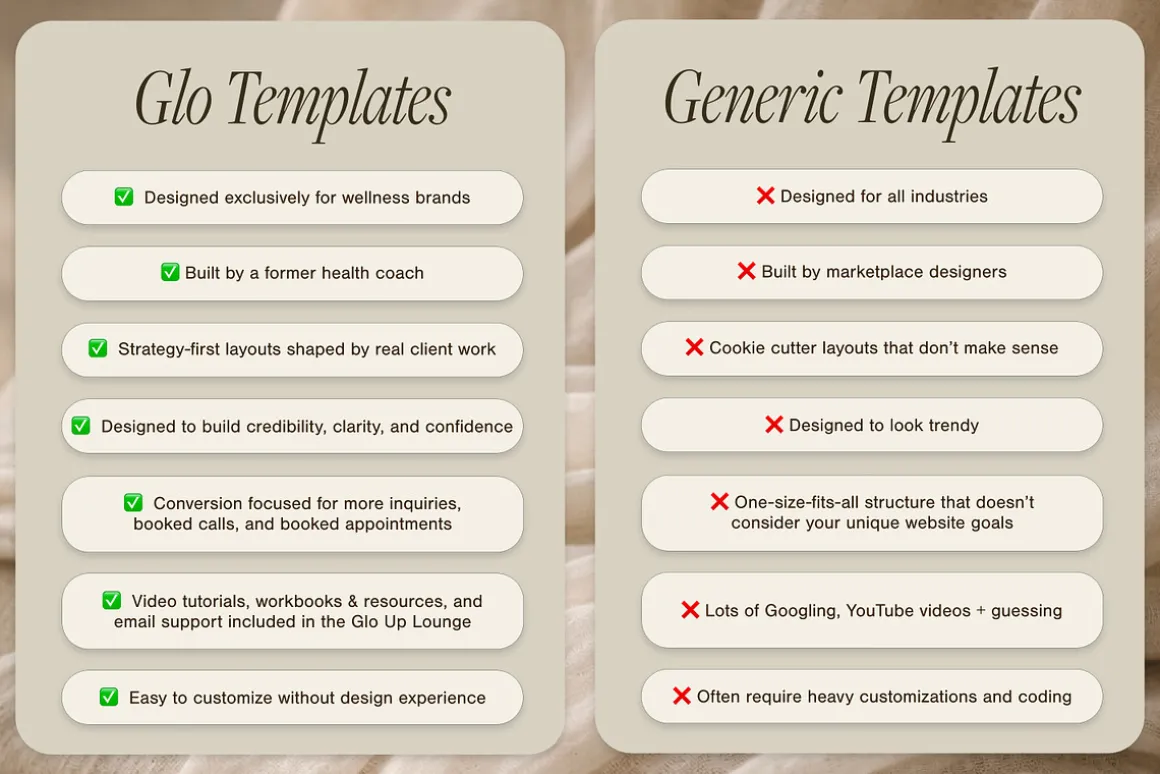 Glo Templates

✅ Designed exclusively for wellness brands

✅ Built by a former health coach

✅ Strategy-first layouts shaped by real client work

✅ Designed to build credibility, clarity, and confidence

✅ Conversion focused for more inquiries, booked calls, and booked appointments

✅ Video tutorials, workbooks & resources, and email support included in the Glo Up Lounge

✅ Easy to customize without design experience

Generic Templates

❌ Designed for all industries

❌ Built by marketplace designers

❌ Cookie cutter layouts that don't make sense

❌ Designed to look trendy

❌ One-size-fits-all structure that doesn't consider your unique website goals

❌ Lots of Googling, YouTube videos + guessing

❌ Often require heavy customizations and coding